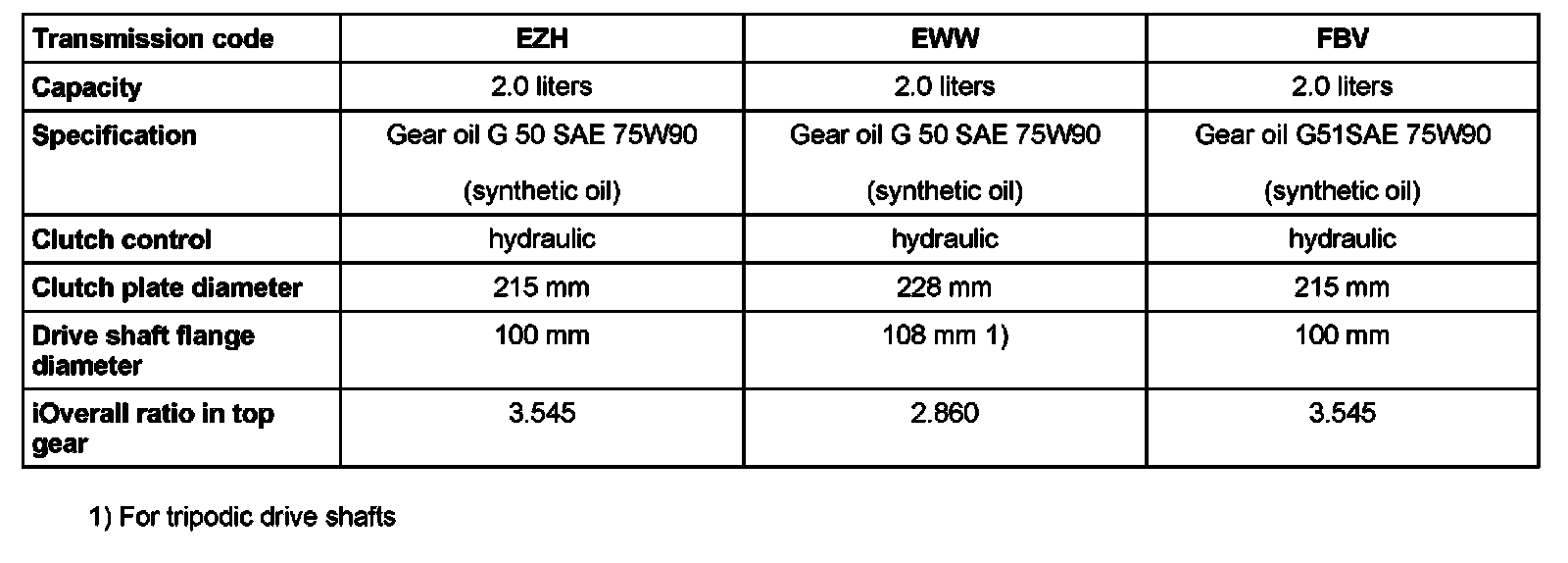 | Transmission code | EZH | EWW | FBV |
|---|---|---|---|
| Capacity | 2.0 liters | 2.0 liters | 2.0 liters |
| Specification | Gear oil G 50 SAE 75W90 (synthetic oil) | Gear oil G 50 SAE 75W90 (synthetic oil) | Gear oil G51SAE 75W90 (synthetic oil) |
| Clutch control | hydraulic | hydraulic | hydraulic |
| Clutch plate diameter | 215 mm | 228 mm | 215 mm |
| Drive shaft flange diameter | 100 mm | 108 mm 1) | 100 mm |
| iOverall ratio in top gear | 3.545 | 2.860 | 3.545 |

1) For tripodic drive shafts